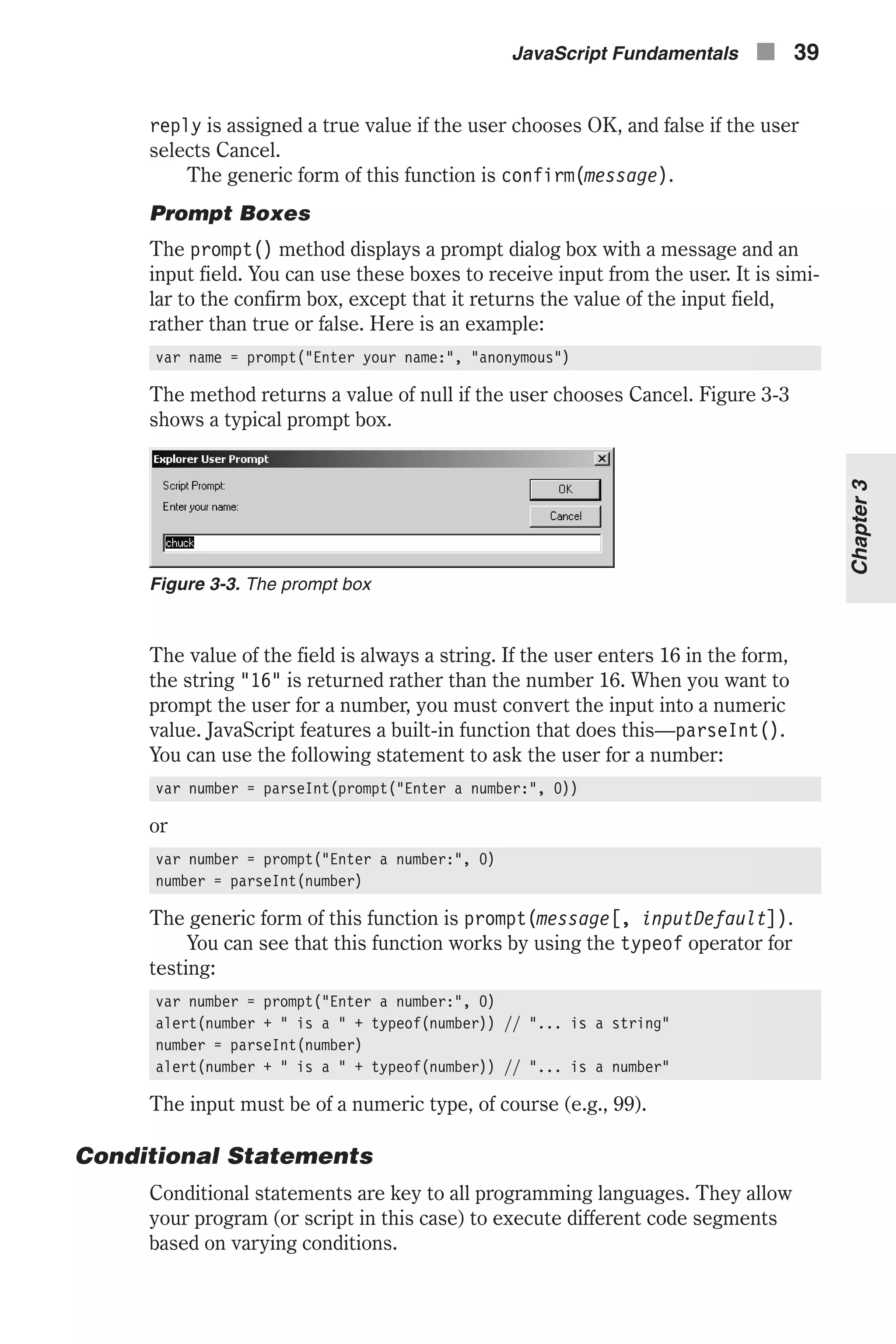 JavaScript Fundamentals 39

reply is assigned a true value if the user chooses OK, and false if the user selects Cancel.

The generic form of this function is confirm(message).

Prompt Boxes

The prompt() method displays a prompt dialog box with a message and an input field. You can use these boxes to receive input from the user. It is similar to the confirm box, except that it returns the value of the input field, rather than true or false. Here is an example:

var name = prompt("Enter your name:", "anonymous")

The method returns a value of null if the user chooses Cancel. Figure 3-3 shows a typical prompt box.

Explorer User Prompt
Script Prompt:
Enter your name:
OK
Cancel
chuck

Figure 3-3. The prompt box

Chapter 3

The value of the field is always a string. If the user enters 16 in the form, the string "16" is returned rather than the number 16. When you want to prompt the user for a number, you must convert the input into a numeric value. JavaScript features a built-in function that does this—parseInt(). You can use the following statement to ask the user for a number:

var number = parseInt(prompt("Enter a number:", 0))

or

var number = prompt("Enter a number:", 0)
number = parseInt(number)

The generic form of this function is prompt(message[, inputDefault]).

You can see that this function works by using the typeof operator for testing:

var number = prompt("Enter a number:", 0)
alert(number + " is a " + typeof(number)) // "... is a string"
number = parseInt(number)
alert(number + " is a " + typeof(number)) // "... is a number"

The input must be of a numeric type, of course (e.g., 99).

Conditional Statements

Conditional statements are key to all programming languages. They allow your program (or script in this case) to execute different code segments based on varying conditions.